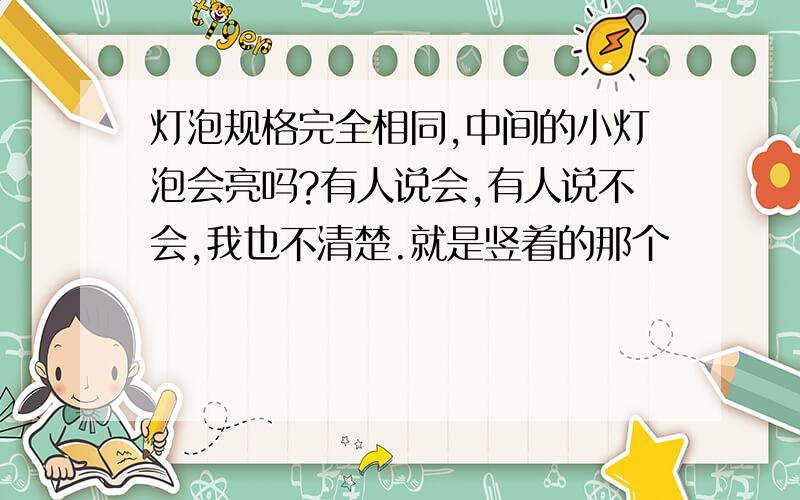 tiger

灯泡规格完全相同,中间的小灯泡会亮吗?有人说会,有人说不会,我也不清楚.就是竖着的那个